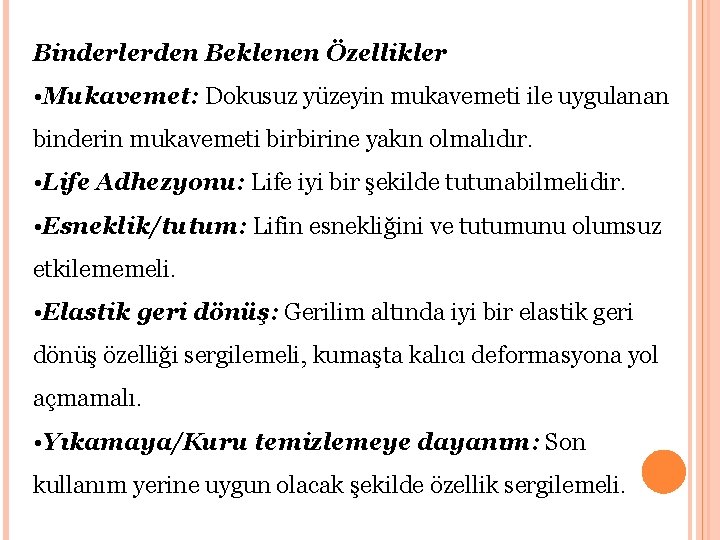 Binderlerden Beklenen Özellikler

•Mukavemet: Dokusuz yüzeyin mukavemeti ile uygulanan binderin mukavemeti birbirine yakın olmalıdır.

•Life Adhezyonu: Life iyi bir şekilde tutunabilmelidir.

•Esneklik/tutum: Lifin esnekliğini ve tutumunu olumsuz etkilememeli.

•Elastik geri dönüş: Gerilim altında iyi bir elastik geri dönüş özelliği sergilemeli, kumaşta kalıcı deformasyona yol açmamalı.

•Yıkamaya/Kuru temizlemeye dayanım: Son kullanım yerine uygun olacak şekilde özellik sergilemeli.